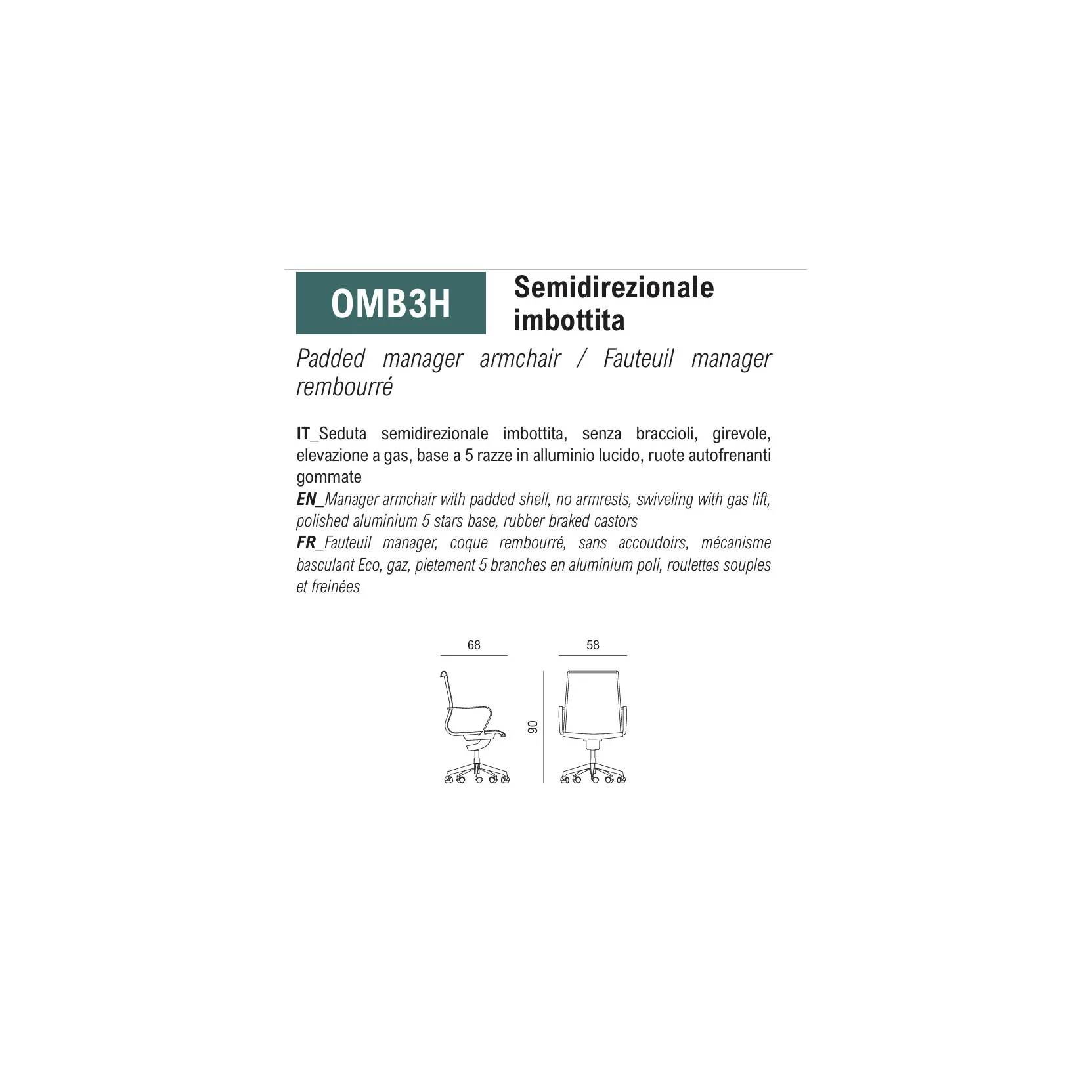 OMB3H

Semidirezionale imbottita

Padded manager armchair / Fauteuil manager rembourré

IT_Seduta semidirezionale imbottita, senza braccioli, girevole, elevazione a gas, base a 5 razze in alluminio lucido, ruote autofrenanti gommate
EN_Manager armchair with padded shell, no armrests, swiveling with gas lift, polished aluminium 5 stars base, rubber braked castors
FR_Fauteuil manager, coque rembourré, sans accoudoirs, mécanisme basculant Eco, gaz, pietement 5 branches en aluminium poli, roulettes souples et freinées

68

58

90